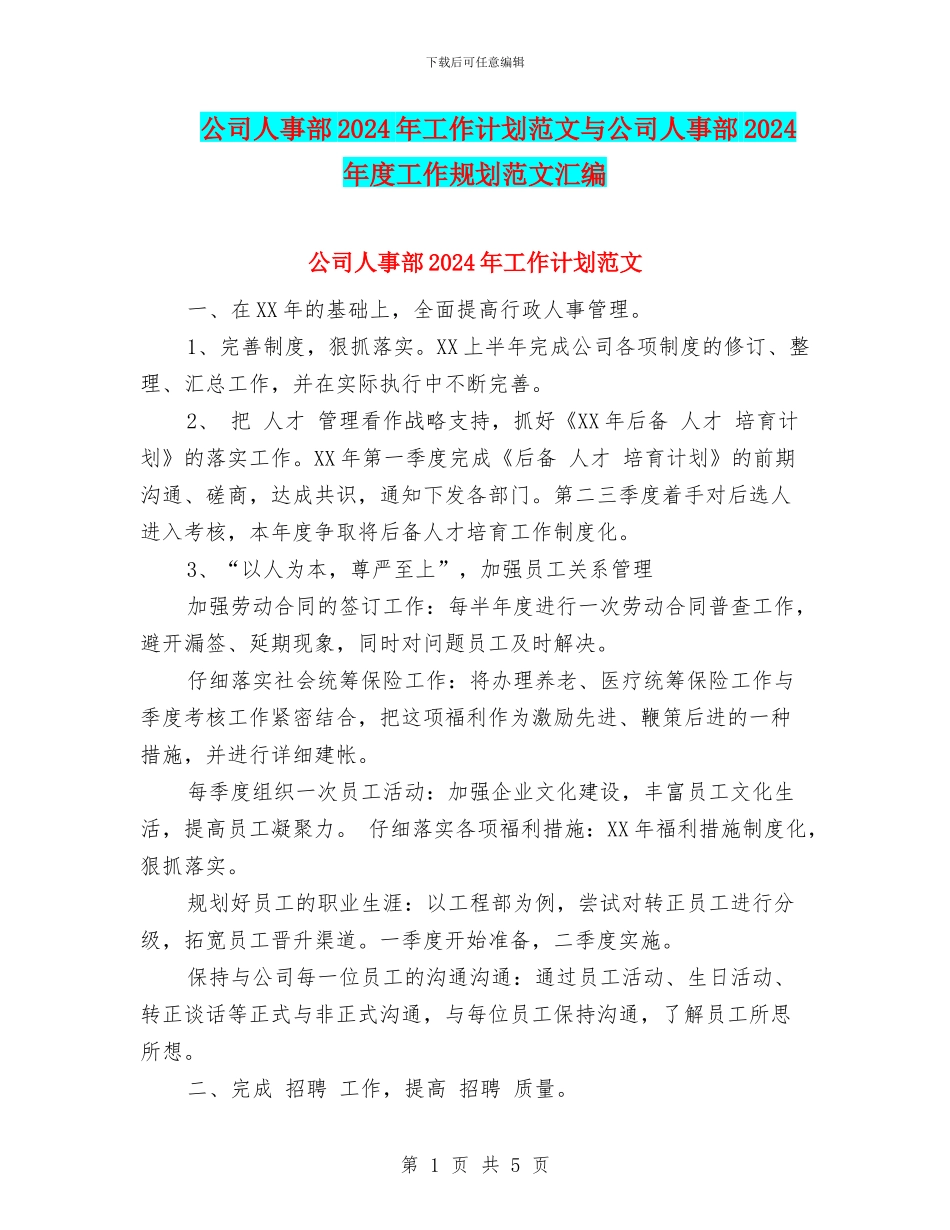 下载后可任意编辑

公司人事部2024年工作计划范文与公司人事部2024年度工作规划范文汇编

公司人事部2024年工作计划范文

一、在XX年的基础上，全面提高行政人事管理。

1、完善制度，狠抓落实。XX上半年完成公司各项制度的修订、整理、汇总工作，并在实际执行中不断完善。

2、 把 人才 管理看作战略支持，抓好《XX年后备 人才 培育计划》的落实工作。XX年第一季度完成《后备 人才 培育计划》的前期沟通、磋商，达成共识，通知下发各部门。第二三季度着手对后选人进入考核，本年度争取将后备人才培育工作制度化。

3、“以人为本，尊严至上”，加强员工关系管理

加强劳动合同的签订工作：每半年度进行一次劳动合同普查工作，避开漏签、延期现象，同时对问题员工及时解决。

仔细落实社会统筹保险工作：将办理养老、医疗统筹保险工作与季度考核工作紧密结合，把这项福利作为激励先进、鞭策后进的一种措施，并进行详细建帐。

每季度组织一次员工活动：加强企业文化建设，丰富员工文化生活，提高员工凝聚力。 仔细落实各项福利措施：XX年福利措施制度化，狠抓落实。

规划好员工的职业生涯：以工程部为例，尝试对转正员工进行分级，拓宽员工晋升渠道。一季度开始准备，二季度实施。

保持与公司每一位员工的沟通沟通：通过员工活动、生日活动、转正谈话等正式与非正式沟通，与每位员工保持沟通，了解员工所思所想。

二、完成 招聘 工作，提高 招聘 质量。

第 1 页 共 5 页